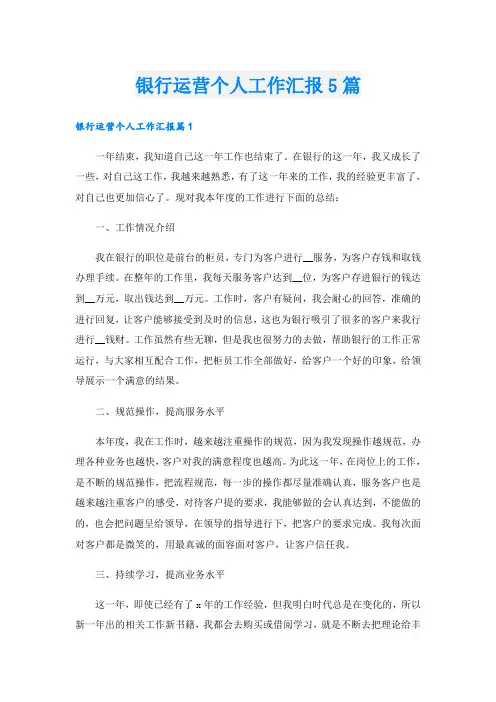 银行运营个人工作汇报5篇

银行运营个人工作汇报篇1

一年结束，我知道自己这一年工作也结束了。在银行的这一年，我又成长了一些，对自己这工作，我越来越熟悉，有了这一年来的工作，我的经验更丰富了，对自己也更加信心了。现对我本年度的工作进行下面的总结：

一、工作情况介绍

我在银行的职位是前台的柜员，专门为客户进行__服务，为客户存钱和取钱办理手续。在整年的工作里，我每天服务客户达到__位，为客户存进银行的钱达到__万元，取出钱达到__万元。工作时，客户有疑问，我会耐心的回答，准确的进行回复，让客户能够接受到及时的信息，这也为银行吸引了很多的客户来我行进行__钱财。工作虽然有些无聊，但是我也很努力的去做，帮助银行的工作正常运行，与大家相互配合工作，把柜员工作全部做好，给客户一个好的印象，给领导展示一个满意的结果。

二、规范操作，提高服务水平

本年度，我在工作时，越来越注重操作的规范，因为我发现操作越规范，办理各种业务也越快，客户对我的满意程度也越高。为此这一年，在岗位上的工作，是不断的规范操作，把流程规范，每一步的操作都尽量准确认真，服务客户也是越来越注重客户的感受，对待客户提的要求，我能够做的会认真达到，不能做的的，也会把问题呈给领导，在领导的指导进行下，把客户的要求完成。我每次面对客户都是微笑的，用最真诚的面容面对客户，让客户信任我。

三、持续学习，提高业务水平

这一年，即使已经有了x年的工作经验，但我明白时代总是在变化的，所以新一年出的相关工作新书籍，我都会去购买或借阅学习，就是不断去把理论给丰